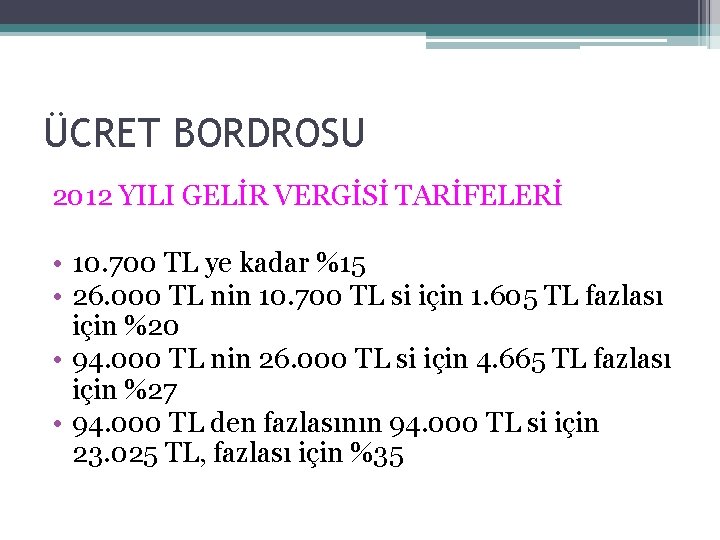 ÜCRET BORDROSU

2012 YILI GELİR VERGİSİ TARİFELERİ

• 10.700 TL ye kadar %15
• 26.000 TL nin 10.700 TL si için 1.605 TL fazlası için %20
• 94.000 TL nin 26.000 TL si için 4.665 TL fazlası için %27
• 94.000 TL den fazlasının 94.000 TL si için 23.025 TL, fazlası için %35